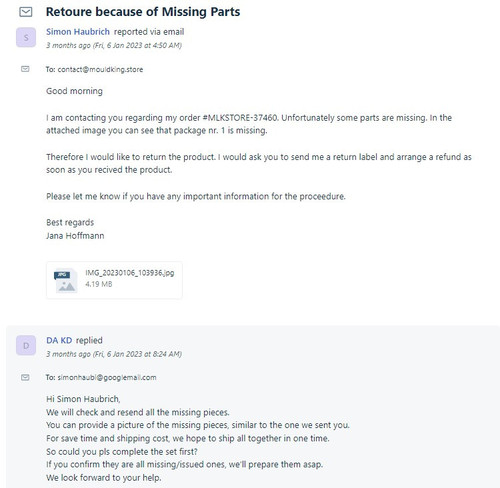 Retoure because of Missing Parts

S

Simon Haubrich reported via email
3 months ago (Fri, 6 Jan 2023 at 4:50 AM)

To: contact@mouldking.store

Good morning

I am contacting you regarding my order #MLKSTORE-37460. Unfortunately some parts are missing. In the attached image you can see that package nr. 1 is missing.

Therefore I would like to return the product. I would ask you to send me a return label and arrange a refund as soon as you recived the product.

Please let me know if you have any important information for the proceedure.

Best regards
Jana Hoffmann

JPG
IMG_20230106_103936.jpg
4.19 MB

D

DA KD replied
3 months ago (Fri, 6 Jan 2023 at 8:24 AM)

To: simonhaubl@googlemail.com

Hi Simon Haubrich,
We will check and resend all the missing pieces.
You can provide a picture of the missing pieces, similar to the one we sent you.
For save time and shipping cost, we hope to ship all together in one time.
So could you pls complete the set first?
If you confirm they are all missing/issued ones, we'll prepare them asap.
We look forward to your help.